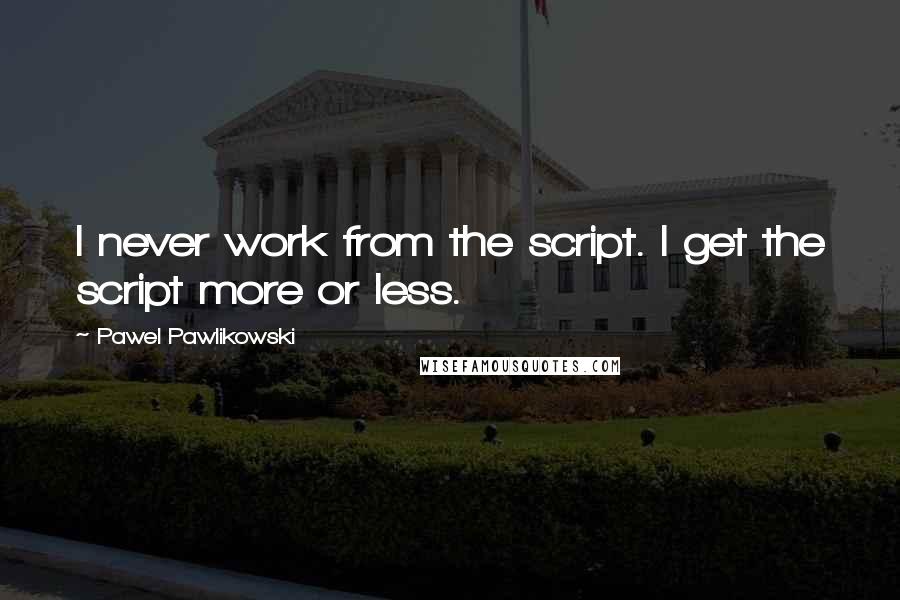 I never work from the script. I get the script more or less.

~ Pawel Pawlikowski

WISEFAMOUSQUOTES.COM